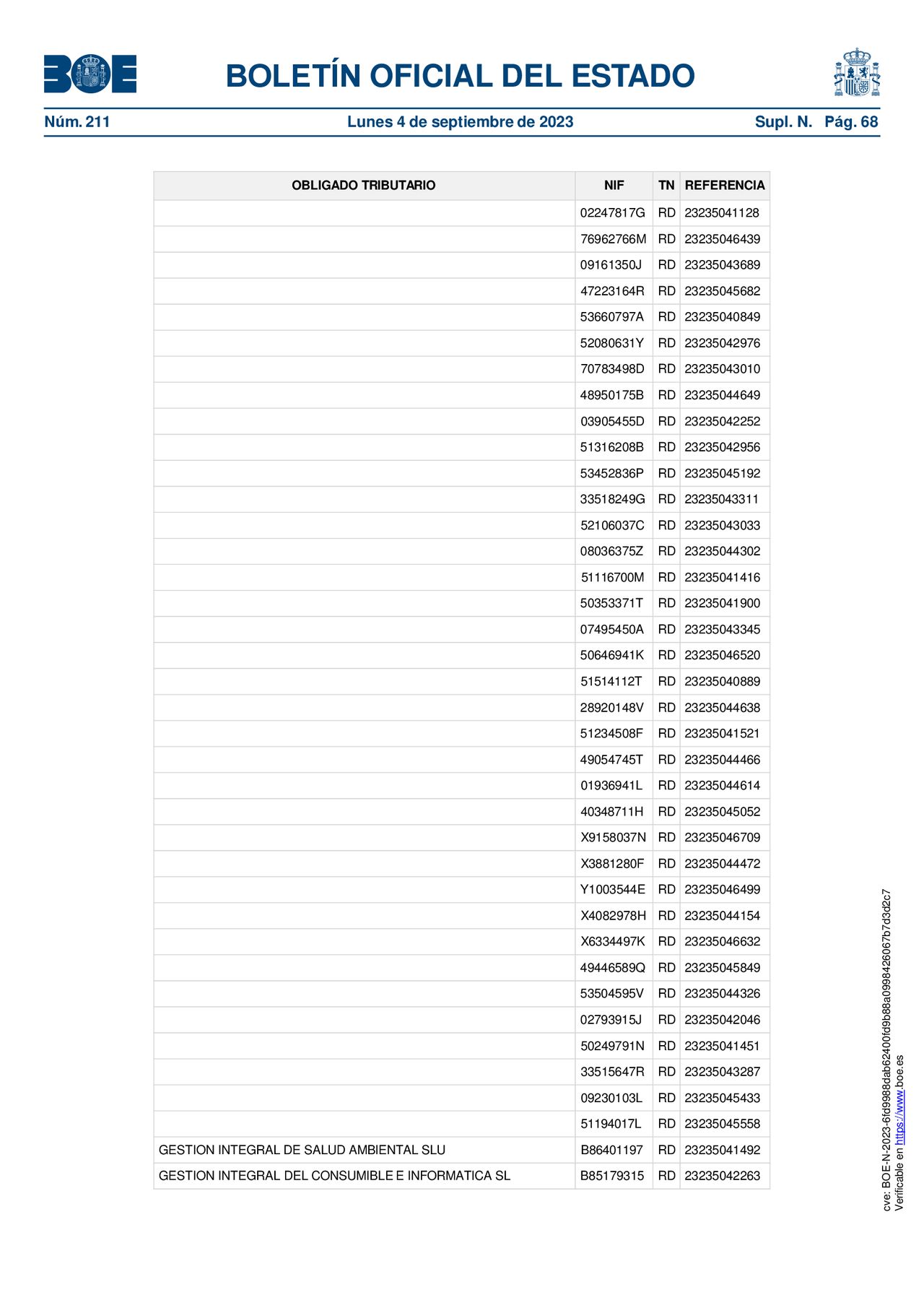 BOE

BOLETÍN OFICIAL DEL ESTADO

Núm. 211 Lunes 4 de septiembre de 2023 Supl. N. Pág. 68

| OBLIGADO TRIBUTARIO | NIF | TN | REFERENCIA |
|---|---|---|---|
| | 02247817G | RD | 23235041128 |
| | 76962766M | RD | 23235046439 |
| | 09161350J | RD | 23235043689 |
| | 47223164R | RD | 23235045682 |
| | 53660797A | RD | 23235040849 |
| | 52080631Y | RD | 23235042976 |
| | 70783498D | RD | 23235043010 |
| | 48950175B | RD | 23235044649 |
| | 03905455D | RD | 23235042252 |
| | 51316208B | RD | 23235042956 |
| | 53452836P | RD | 23235045192 |
| | 33518249G | RD | 23235043311 |
| | 52106037C | RD | 23235043033 |
| | 08036375Z | RD | 23235044302 |
| | 51116700M | RD | 23235041416 |
| | 50353371T | RD | 23235041900 |
| | 07495450A | RD | 23235043345 |
| | 50646941K | RD | 23235046520 |
| | 51514112T | RD | 23235040889 |
| | 28920148V | RD | 23235044638 |
| | 51234508F | RD | 23235041521 |
| | 49054745T | RD | 23235044466 |
| | 01936941L | RD | 23235044614 |
| | 40348711H | RD | 23235045052 |
| | X9158037N | RD | 23235046709 |
| | X3881280F | RD | 23235044472 |
| | Y1003544E | RD | 23235046499 |
| | X4082978H | RD | 23235044154 |
| | X6334497K | RD | 23235046632 |
| | 49446589Q | RD | 23235045849 |
| | 53504595V | RD | 23235044326 |
| | 02793915J | RD | 23235042046 |
| | 50249791N | RD | 23235041451 |
| | 33515647R | RD | 23235043287 |
| | 09230103L | RD | 23235045433 |
| | 51194017L | RD | 23235045558 |
| GESTION INTEGRAL DE SALUD AMBIENTAL SLU | B86401197 | RD | 23235041492 |
| GESTION INTEGRAL DEL CONSUMIBLE E INFORMATICA SL | B85179315 | RD | 23235042263 |

cve: BOE-N-2023-6fd9988dab62400fd9b88a0998426067b7d3d2c7
Verificable en https://www.boe.es